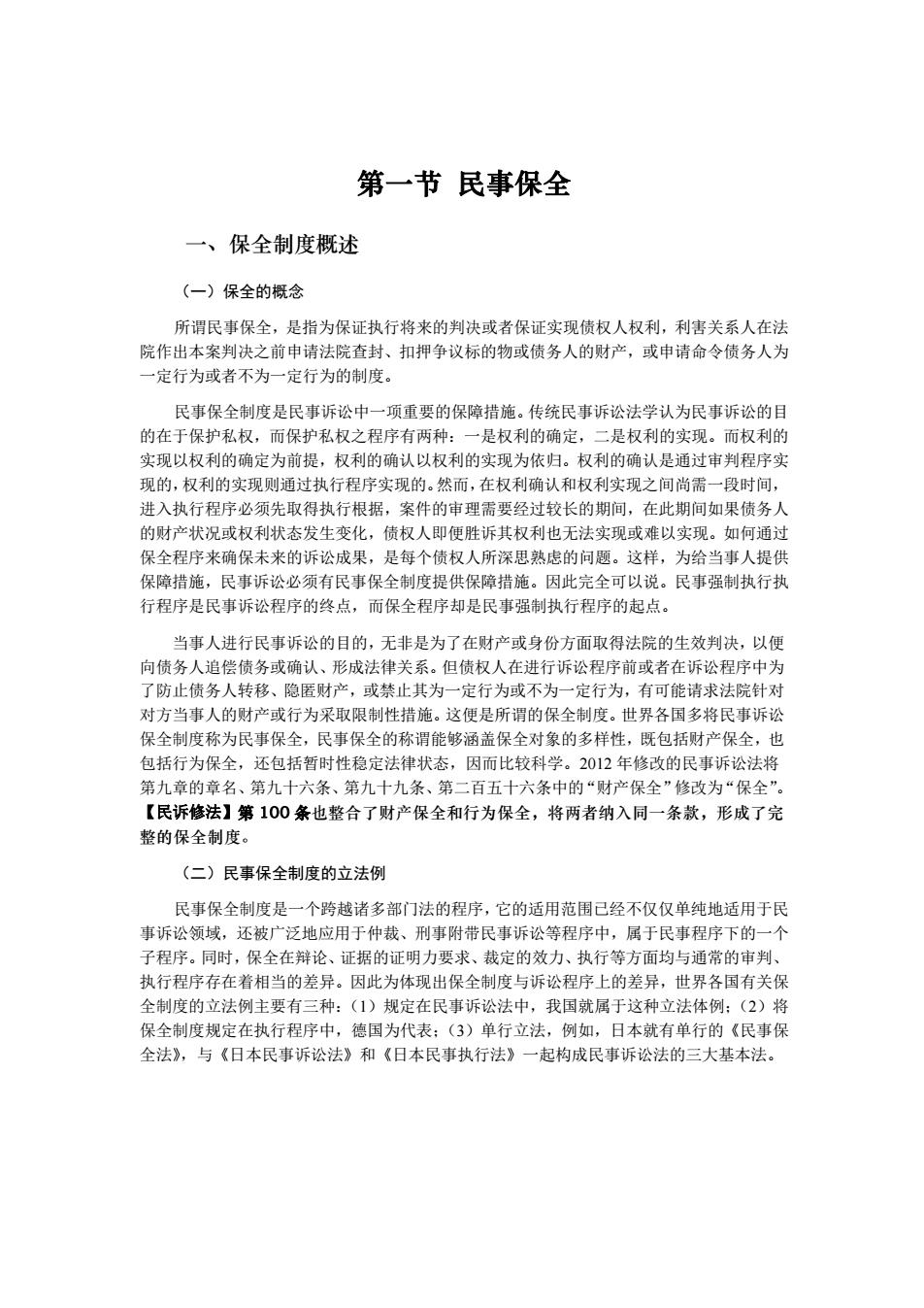 第一节 民事保全

一、保全制度概述

（一）保全的概念

所谓民事保全，是指为保证执行将来的判决或者保证实现债权人权利，利害关系人在法院作出本案判决之前申请法院查封、扣押争议标的物或债务人的财产，或申请命令债务人为一定行为或者不为一定行为的制度。

民事保全制度是民事诉讼中一项重要的保障措施。传统民事诉讼法学认为民事诉讼的目的在于保护私权，而保护私权之程序有两种：一是权利的确定，二是权利的实现。而权利的实现以权利的确定为前提，权利的确认以权利的实现为依归。权利的确认是通过审判程序实现的，权利的实现则通过执行程序实现的。然而，在权利确认和权利实现之间尚需一段时间，进入执行程序必须先取得执行根据，案件的审理需要经过较长的期间，在此期间如果债务人的财产状况或权利状态发生变化，债权人即便胜诉其权利也无法实现或难以实现。如何通过保全程序来确保未来的诉讼成果，是每个债权人所深思熟虑的问题。这样，为给当事人提供保障措施，民事诉讼必须有民事保全制度提供保障措施。因此完全可以说。民事强制执行执行程序是民事诉讼程序的终点，而保全程序却是民事强制执行程序的起点。

当事人进行民事诉讼的目的，无非是为了在财产或身份方面取得法院的生效判决，以便向债务人追偿债务或确认、形成法律关系。但债权人在进行诉讼程序前或者在诉讼程序中为了防止债务人转移、隐匿财产，或禁止其为一定行为或不为一定行为，有可能请求法院针对对方当事人的财产或行为采取限制性措施。这便是所谓的保全制度。世界各国多将民事诉讼保全制度称为民事保全，民事保全的称谓能够涵盖保全对象的多样性，既包括财产保全，也包括行为保全，还包括暂时性稳定法律状态，因而比较科学。2012 年修改的民事诉讼法将第九章的章名、第九十六条、第九十九条、第二百五十六条中的“财产保全”修改为“保全”。【民诉修法】第 100 条也整合了财产保全和行为保全，将两者纳入同一条款，形成了完整的保全制度。

（二）民事保全制度的立法例

民事保全制度是一个跨越诸多部门法的程序，它的适用范围已经不仅仅单纯地适用于民事诉讼领域，还被广泛地应用于仲裁、刑事附带民事诉讼等程序中，属于民事程序下的一个子程序。同时，保全在辩论、证据的证明力要求、裁定的效力、执行等方面均与通常的审判、执行程序存在着相当的差异。因此为体现出保全制度与诉讼程序上的差异，世界各国有关保全制度的立法例主要有三种：（1）规定在民事诉讼法中，我国就属于这种立法体例；（2）将保全制度规定在执行程序中，德国为代表；（3）单行立法，例如，日本就有单行的《民事保全法》，与《日本民事诉讼法》和《日本民事执行法》一起构成民事诉讼法的三大基本法。